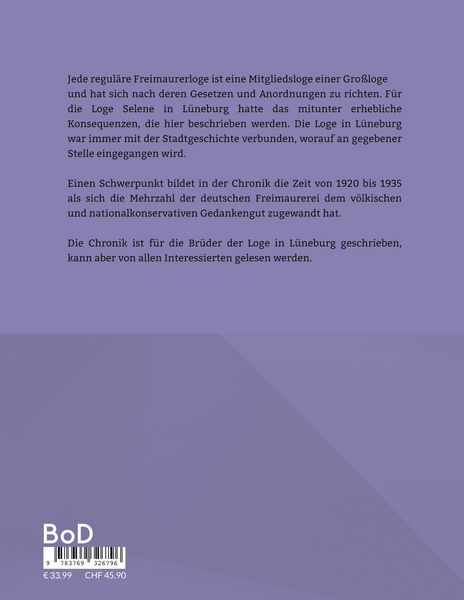 Jede reguläre Freimaurerloge ist eine Mitgliedsloge einer Großloge und hat sich nach deren Gesetzen und Anordnungen zu richten. Für die Loge Selene in Lüneburg hatte das mitunter erhebliche Konsequenzen, die hier beschrieben werden. Die Loge in Lüneburg war immer mit der Stadtgeschichte verbunden, worauf an gegebener Stelle eingegangen wird.

Einen Schwerpunkt bildet in der Chronik die Zeit von 1920 bis 1935 als sich die Mehrzahl der deutschen Freimaurerei dem völkischen und nationalkonservativen Gedankengut zugewandt hat.

Die Chronik ist für die Brüder der Loge in Lüneburg geschrieben, kann aber von allen Interessierten gelesen werden.

BoD

9 783769 326796

€ 33.99 CHF 45.90